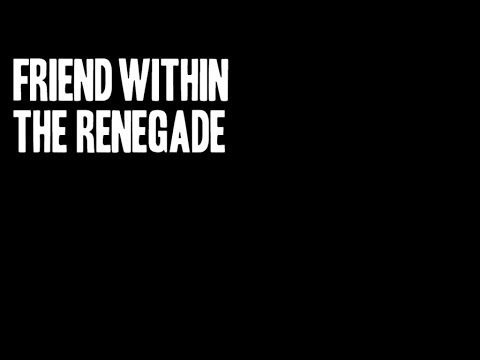 FRIEND WITHIN
THE RENEGADE